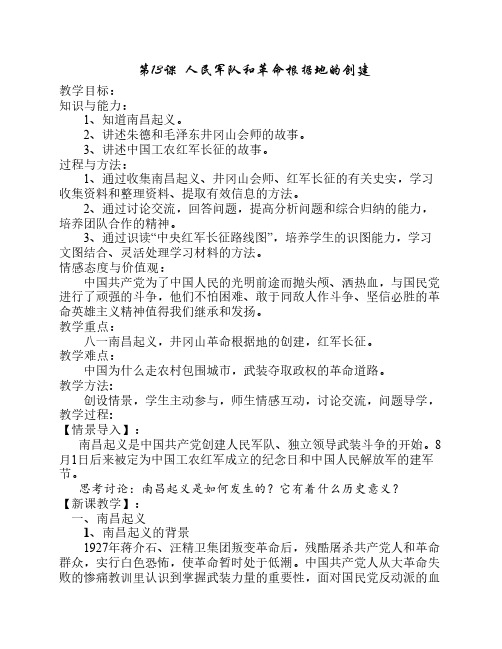 第13课 人民军队和革命根据地的创建

教学目标：
知识与能力：
1、知道南昌起义。
2、讲述朱德和毛泽东井冈山会师的故事。
3、讲述中国工农红军长征的故事。
过程与方法：
1、通过收集南昌起义、井冈山会师、红军长征的有关史实，学习收集资料和整理资料、提取有效信息的方法。
2、通过讨论交流，回答问题，提高分析问题和综合归纳的能力，培养团队合作的精神。
3、通过识读“中央红军长征路线图”，培养学生的识图能力，学习文图结合、灵活处理学习材料的方法。
情感态度与价值观：
中国共产党为了中国人民的光明前途而抛头颅、洒热血，与国民党进行了顽强的斗争，他们不怕困难、敢于同敌人作斗争、坚信必胜的革命英雄主义精神值得我们继承和发扬。
教学重点：
八一南昌起义，井冈山革命根据地的创建，红军长征。
教学难点：
中国为什么走农村包围城市，武装夺取政权的革命道路。
教学方法：
创设情景，学生主动参与，师生情感互动，讨论交流，问题导学，
教学过程：
【情景导入】：
南昌起义是中国共产党创建人民军队、独立领导武装斗争的开始。8月1日后来被定为中国工农红军成立的纪念日和中国人民解放军的建军节。
思考讨论：南昌起义是如何发生的？它有着什么历史意义？
【新课教学】：
一、南昌起义
1、南昌起义的背景
1927年蒋介石、汪精卫集团叛变革命后，残酷屠杀共产党人和革命群众，实行白色恐怖，使革命暂时处于低潮。中国共产党人从大革命失败的惨痛教训里认识到掌握武装力量的重要性，面对国民党反动派的血